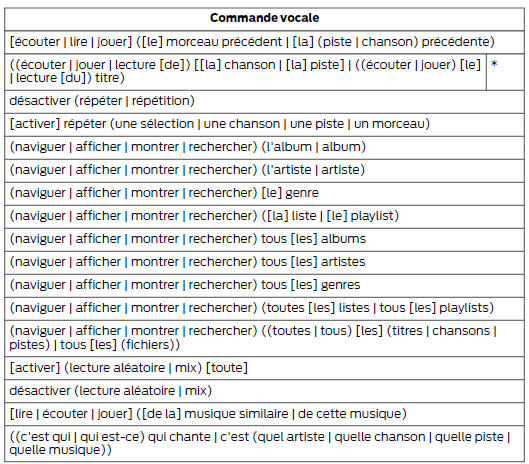 | Commande vocale | |
|---|---|
| [écouter \| lire \| jouer] ([le] morceau précédent \| [la] (piste \| chanson) précédente) | |
| ((écouter \| jouer \| lecture [de]) [[la] chanson \| [la] piste] \| ((écouter \| jouer) [le] \| lecture [du]) titre) | * |
| désactiver (répéter \| répétition) | |
| [activer] répéter (une sélection \| une chanson \| une piste \| un morceau) | |
| (naviguer \| afficher \| montrer \| rechercher) (l'album \| album) | |
| (naviguer \| afficher \| montrer \| rechercher) (l'artiste \| artiste) | |
| (naviguer \| afficher \| montrer \| rechercher) [le] genre | |
| (naviguer \| afficher \| montrer \| rechercher) ([la] liste \| [le] playlist) | |
| (naviguer \| afficher \| montrer \| rechercher) tous [les] albums | |
| (naviguer \| afficher \| montrer \| rechercher) tous [les] artistes | |
| (naviguer \| afficher \| montrer \| rechercher) tous [les] genres | |
| (naviguer \| afficher \| montrer \| rechercher) (toutes [les] listes \| tous [les] playlists) | |
| (naviguer \| afficher \| montrer \| rechercher) ((toutes \| tous) [les] (titres \| chansons \| pistes) \| tous [les] (fichiers)) | |
| [activer] (lecture aléatoire \| mix) [toute] | |
| désactiver (lecture aléatoire \| mix) | |
| [lire \| écouter \| jouer] ([de la] musique similaire \| de cette musique) | |
| ((c'est qui \| qui est-ce) qui chante \| c'est (quel artiste \| quelle chanson \| quelle piste \| quelle musique)) | |